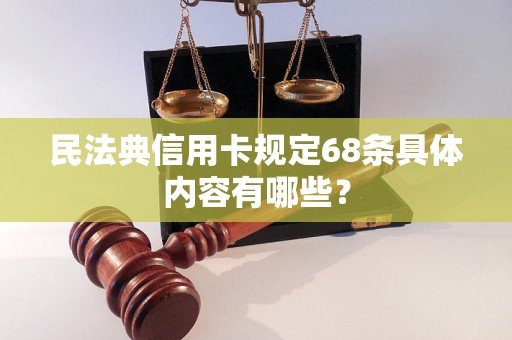 民法典信用卡规定68条具体内容有哪些？